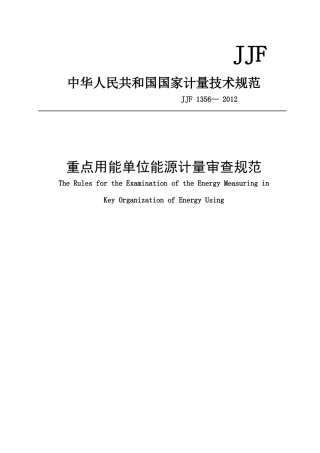 JJF

中华人民共和国国家计量技术规范

JJF 1356— 2012

重点用能单位能源计量审查规范

The Rules for the Examination of the Energy Measuring in Key Organization of Energy Using